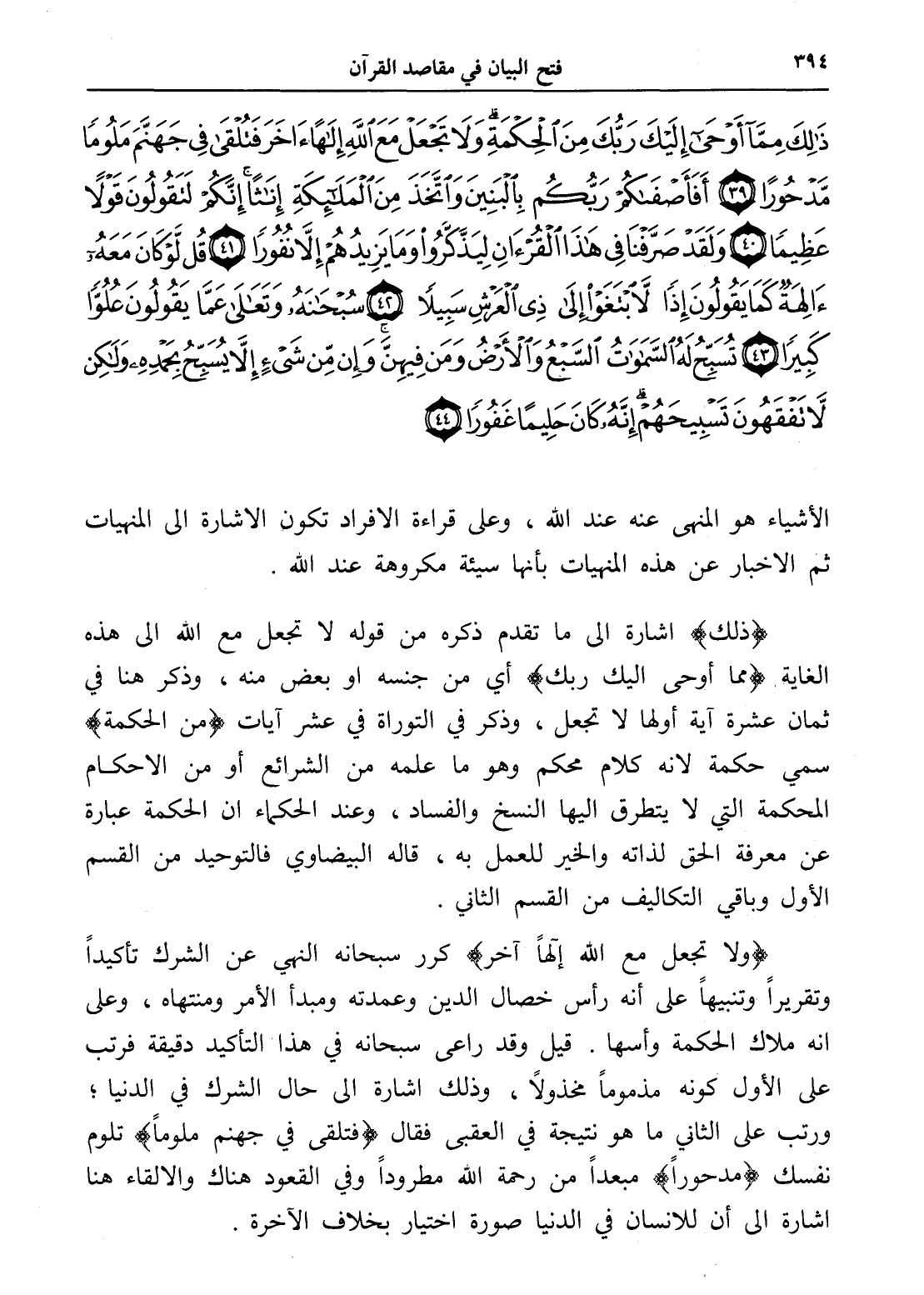 ٣٩٤ فتح البيان في مقاصد القرآن

ذَٰلِكَ مِمَّآ أَوْحَىٰٓ إِلَيْكَ رَبُّكَ مِنَ ٱلْحِكْمَةِ ۗ وَلَا تَجْعَلْ مَعَ ٱللَّهِ إِلَٰهًا ءَاخَرَ فَتُلْقَىٰ فِى جَهَنَّمَ مَلُومًا مَّدْحُورًا ﴿٣٩﴾ أَفَأَصْفَىٰكُمْ رَبُّكُم بِٱلْبَنِينَ وَٱتَّخَذَ مِنَ ٱلْمَلَٰٓئِكَةِ إِنَٰثًا ۚ إِنَّكُمْ لَتَقُولُونَ قَوْلًا عَظِيمًا ﴿٤٠﴾ وَلَقَدْ صَرَّفْنَا فِى هَٰذَا ٱلْقُرْءَانِ لِيَذَّكَّرُوا۟ وَمَا يَزِيدُهُمْ إِلَّا نُفُورًا ﴿٤١﴾ قُل لَّوْ كَانَ مَعَهُۥٓ ءَالِهَةٌ كَمَا يَقُولُونَ إِذًا لَّٱبْتَغَوْا۟ إِلَىٰ ذِى ٱلْعَرْشِ سَبِيلًا ﴿٤٢﴾ سُبْحَٰنَهُۥ وَتَعَٰلَىٰ عَمَّا يَقُولُونَ عُلُوًّا كَبِيرًا ﴿٤٣﴾ تُسَبِّحُ لَهُ ٱلسَّمَٰوَٰتُ ٱلسَّبْعُ وَٱلْأَرْضُ وَمَن فِيهِنَّ ۚ وَإِن مِّن شَىْءٍ إِلَّا يُسَبِّحُ بِحَمْدِهِۦ وَلَٰكِن لَّا تَفْقَهُونَ تَسْبِيحَهُمْ ۗ إِنَّهُۥ كَانَ حَلِيمًا غَفُورًا ﴿٤٤﴾

الأشياء هو المنهى عنه عند الله ، وعلى قراءة الافراد تكون الاشارة الى المنهيات ثم الاخبار عن هذه المنهيات بأنها سيئة مكروهة عند الله .

﴿ذلك﴾ اشارة الى ما تقدم ذكره من قوله لا تجعل مع الله الى هذه الغاية ﴿مما أوحى اليك ربك﴾ أي من جنسه او بعض منه ، وذكر هنا في ثمان عشرة آية أولها لا تجعل ، وذكر في التوراة في عشر آيات ﴿من الحكمة﴾ سمي حكمة لانه كلام محكم وهو ما علمه من الشرائع أو من الاحكام المحكمة التي لا يتطرق اليها النسخ والفساد ، وعند الحكماء ان الحكمة عبارة عن معرفة الحق لذاته والخير للعمل به ، قاله البيضاوي فالتوحيد من القسم الأول وباقي التكاليف من القسم الثاني .

﴿ولا تجعل مع الله إلهاً آخر﴾ كرر سبحانه النهي عن الشرك تأكيداً وتقريراً وتنبيهاً على أنه رأس خصال الدين وعمدته ومبدأ الأمر ومنتهاه ، وعلى انه ملاك الحكمة وأسها . قيل وقد راعى سبحانه في هذا التأكيد دقيقة فرتب على الأول كونه مذموماً مخذولاً ، وذلك اشارة الى حال الشرك في الدنيا ؛ ورتب على الثاني ما هو نتيجة في العقبى فقال ﴿فتلقى في جهنم ملوماً﴾ تلوم نفسك ﴿مدحوراً﴾ مبعداً من رحمة الله مطروداً وفي القعود هناك والالقاء هنا اشارة الى أن للانسان في الدنيا صورة اختيار بخلاف الآخرة .